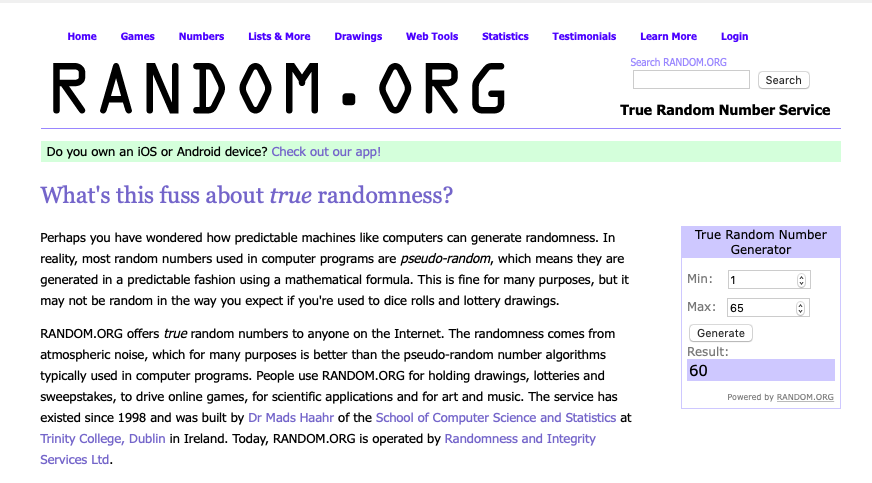 Home Games Numbers Lists & More Drawings Web Tools Statistics Testimonials Learn More Login

RANDOM.ORG

Search RANDOM.ORG

Search

True Random Number Service

Do you own an iOS or Android device? Check out our app!

What's this fuss about true randomness?

Perhaps you have wondered how predictable machines like computers can generate randomness. In reality, most random numbers used in computer programs are pseudo-random, which means they are generated in a predictable fashion using a mathematical formula. This is fine for many purposes, but it may not be random in the way you expect if you're used to dice rolls and lottery drawings.

RANDOM.ORG offers true random numbers to anyone on the Internet. The randomness comes from atmospheric noise, which for many purposes is better than the pseudo-random number algorithms typically used in computer programs. People use RANDOM.ORG for holding drawings, lotteries and sweepstakes, to drive online games, for scientific applications and for art and music. The service has existed since 1998 and was built by Dr Mads Haahr of the School of Computer Science and Statistics at Trinity College, Dublin in Ireland. Today, RANDOM.ORG is operated by Randomness and Integrity Services Ltd.

True Random Number Generator

Min: 1

Max: 65

Generate

Result:

60

Powered by RANDOM.ORG